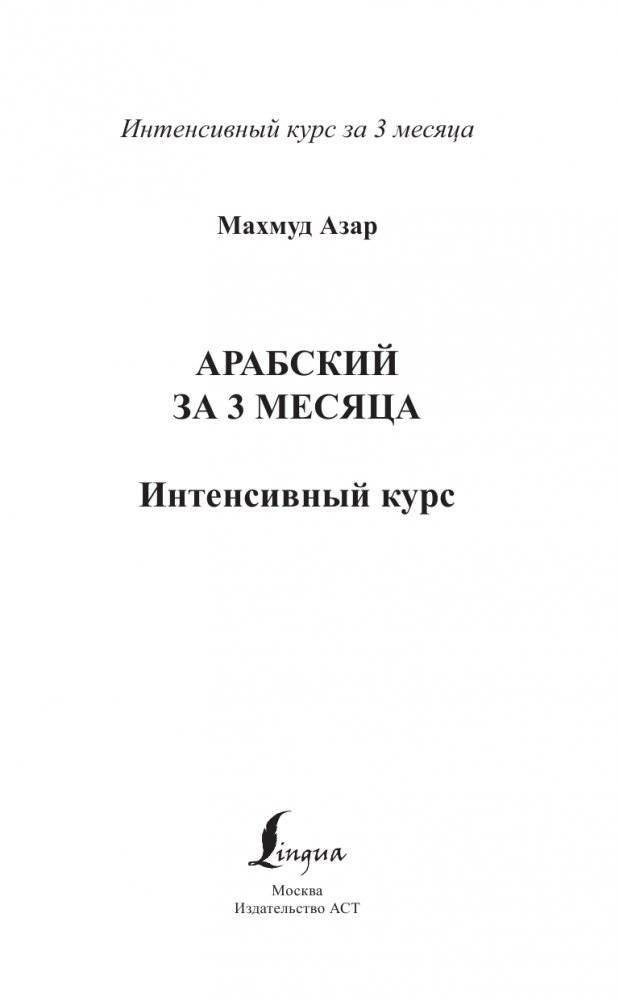 Интенсивный курс за 3 месяца

Махмуд Азар

АРАБСКИЙ
ЗА 3 МЕСЯЦА

Интенсивный курс

Lingua

Москва
Издательство АСТ